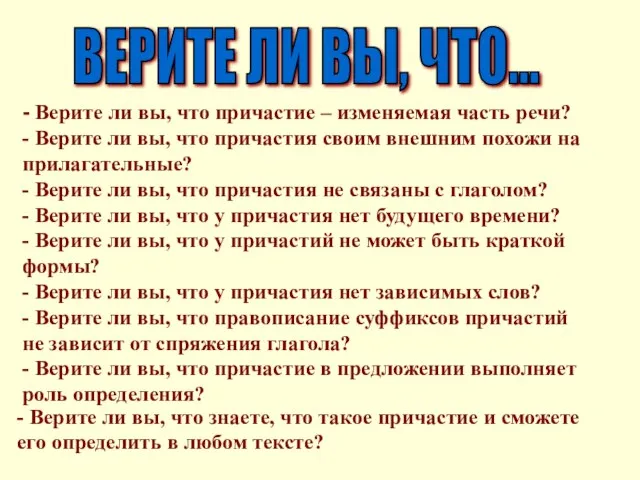 ВЕРИТЕ ЛИ ВЫ, ЧТО...

- Верите ли вы, что причастие – изменяемая часть речи?
- Верите ли вы, что причастия своим внешним похожи на прилагательные?
- Верите ли вы, что причастия не связаны с глаголом?
- Верите ли вы, что у причастия нет будущего времени?
- Верите ли вы, что у причастий не может быть краткой формы?
- Верите ли вы, что у причастия нет зависимых слов?
- Верите ли вы, что правописание суффиксов причастий не зависит от спряжения глагола?
- Верите ли вы, что причастие в предложении выполняет роль определения?
- Верите ли вы, что знаете, что такое причастие и сможете его определить в любом тексте?